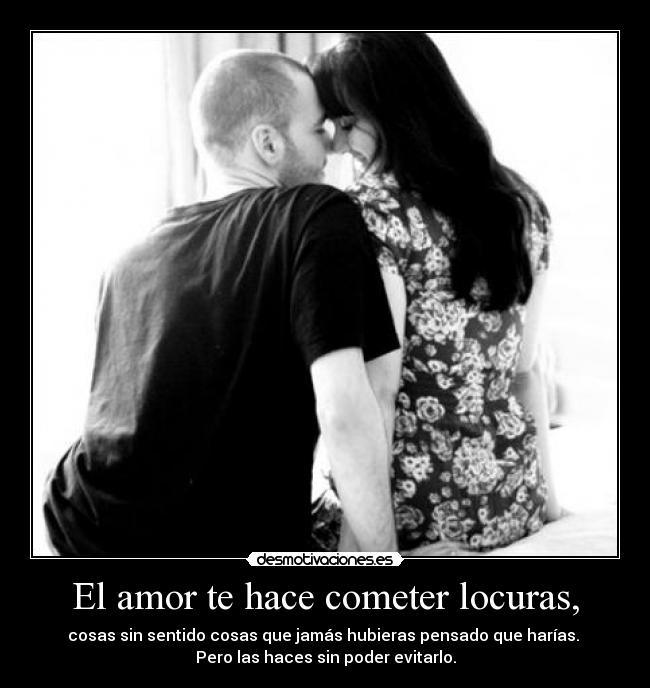 desmotivaciones.es

El amor te hace cometer locuras,

cosas sin sentido cosas que jamás hubieras pensado que harías. Pero las haces sin poder evitarlo.